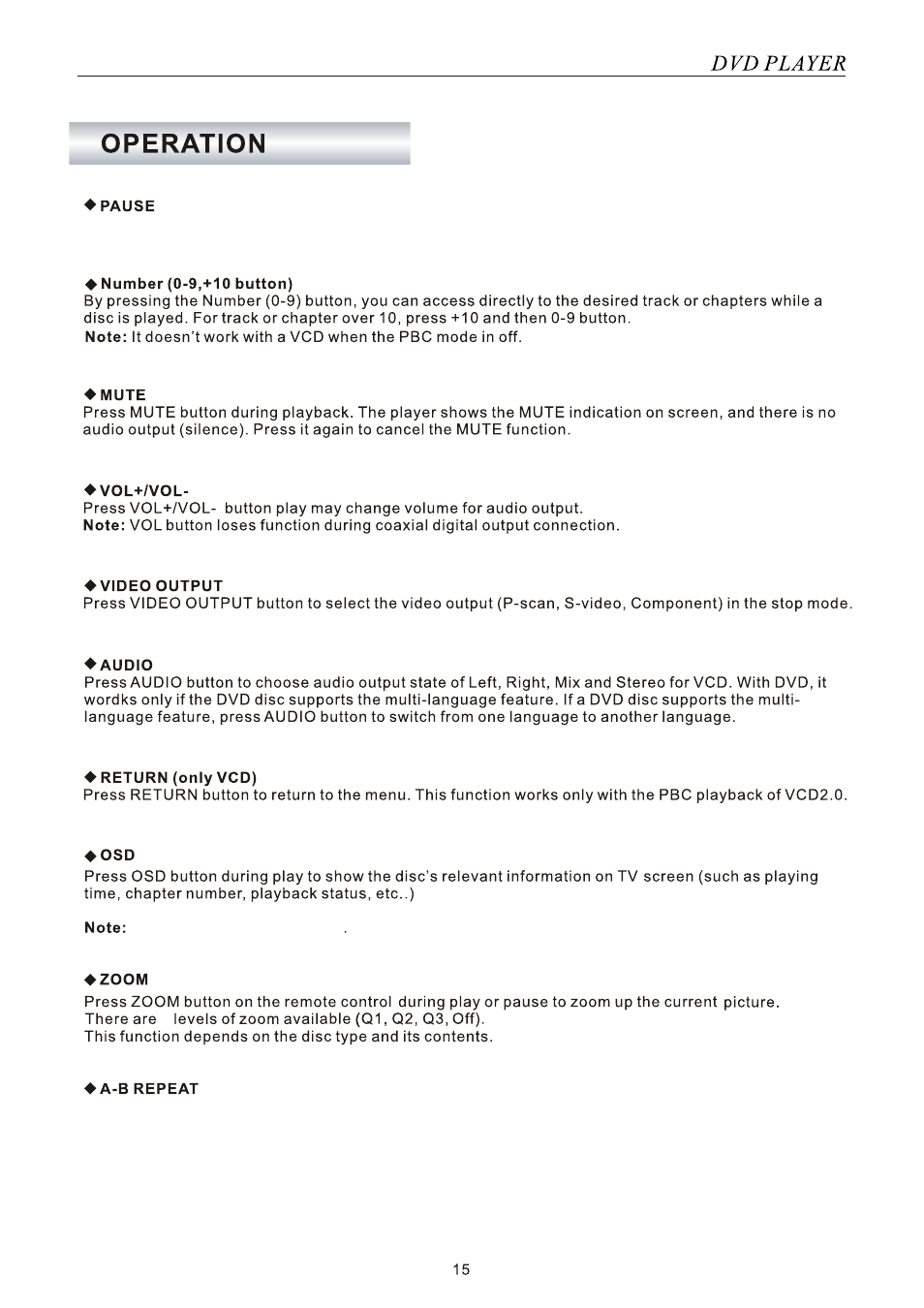 DVD PLAYER

OPERATION

◆ PAUSE

◆ Number (0-9,+10 button)
By pressing the Number (0-9) button, you can access directly to the desired track or chapters while a disc is played. For track or chapter over 10, press +10 and then 0-9 button.
Note: It doesn't work with a VCD when the PBC mode in off.

◆ MUTE
Press MUTE button during playback. The player shows the MUTE indication on screen, and there is no audio output (silence). Press it again to cancel the MUTE function.

◆ VOL+/VOL-
Press VOL+/VOL- button play may change volume for audio output.
Note: VOL button loses function during coaxial digital output connection.

◆ VIDEO OUTPUT
Press VIDEO OUTPUT button to select the video output (P-scan, S-video, Component) in the stop mode.

◆ AUDIO
Press AUDIO button to choose audio output state of Left, Right, Mix and Stereo for VCD. With DVD, it wordks only if the DVD disc supports the multi-language feature. If a DVD disc supports the multi-language feature, press AUDIO button to switch from one language to another language.

◆ RETURN (only VCD)
Press RETURN button to return to the menu. This function works only with the PBC playback of VCD2.0.

◆ OSD
Press OSD button during play to show the disc's relevant information on TV screen (such as playing time, chapter number, playback status, etc..)

Note: .

◆ ZOOM
Press ZOOM button on the remote control during play or pause to zoom up the current picture.
There are levels of zoom available (Q1, Q2, Q3, Off).
This function depends on the disc type and its contents.

◆ A-B REPEAT

15